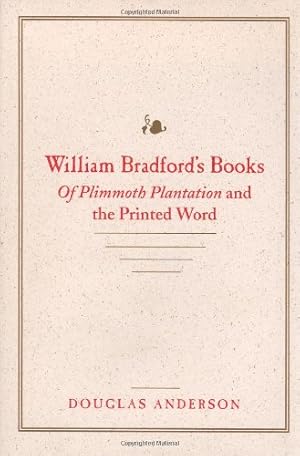 Copyrighted Material

William Bradford's Books
Of Plimmoth Plantation and the Printed Word

DOUGLAS ANDERSON

Copyrighted Material